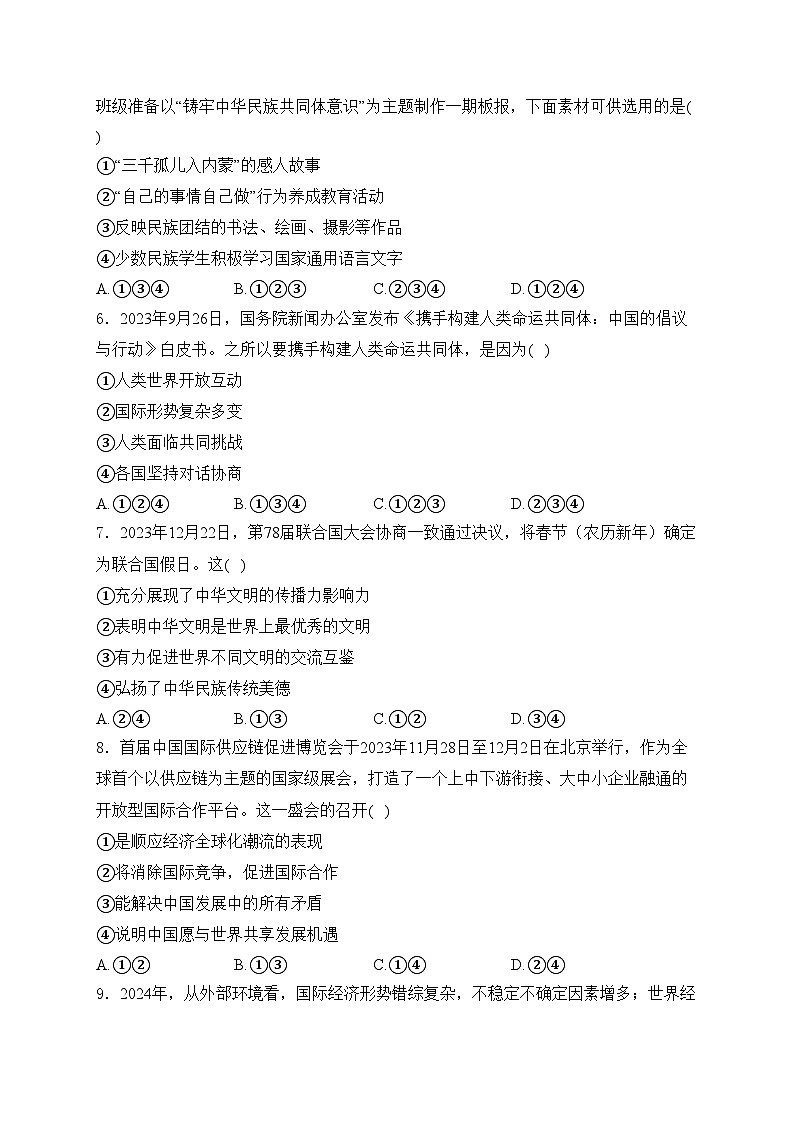 班级准备以“铸牢中华民族共同体意识”为主题制作一期板报，下面素材可供选用的是(    )
①“三千孤儿入内蒙”的感人故事
②“自己的事情自己做”行为养成教育活动
③反映民族团结的书法、绘画、摄影等作品
④少数民族学生积极学习国家通用语言文字
A.①③④    B.①②③    C.②③④    D.①②④
6．2023年9月26日，国务院新闻办公室发布《携手构建人类命运共同体：中国的倡议与行动》白皮书。之所以要携手构建人类命运共同体，是因为(    )
①人类世界开放互动
②国际形势复杂多变
③人类面临共同挑战
④各国坚持对话协商
A.①②④    B.①③④    C.①②③    D.②③④
7．2023年12月22日，第78届联合国大会协商一致通过决议，将春节（农历新年）确定为联合国假日。这(    )
①充分展现了中华文明的传播力影响力
②表明中华文明是世界上最优秀的文明
③有力促进世界不同文明的交流互鉴
④弘扬了中华民族传统美德
A.②④    B.①③    C.①②    D.③④
8．首届中国国际供应链促进博览会于2023年11月28日至12月2日在北京举行，作为全球首个以供应链为主题的国家级展会，打造了一个上中下游衔接、大中小企业融通的开放型国际合作平台。这一盛会的召开(    )
①是顺应经济全球化潮流的表现
②将消除国际竞争，促进国际合作
③能解决中国发展中的所有矛盾
④说明中国愿与世界共享发展机遇
A.①②    B.①③    C.①④    D.②④
9．2024年，从外部环境看，国际经济形势错综复杂，不稳定不确定因素增多；世界经